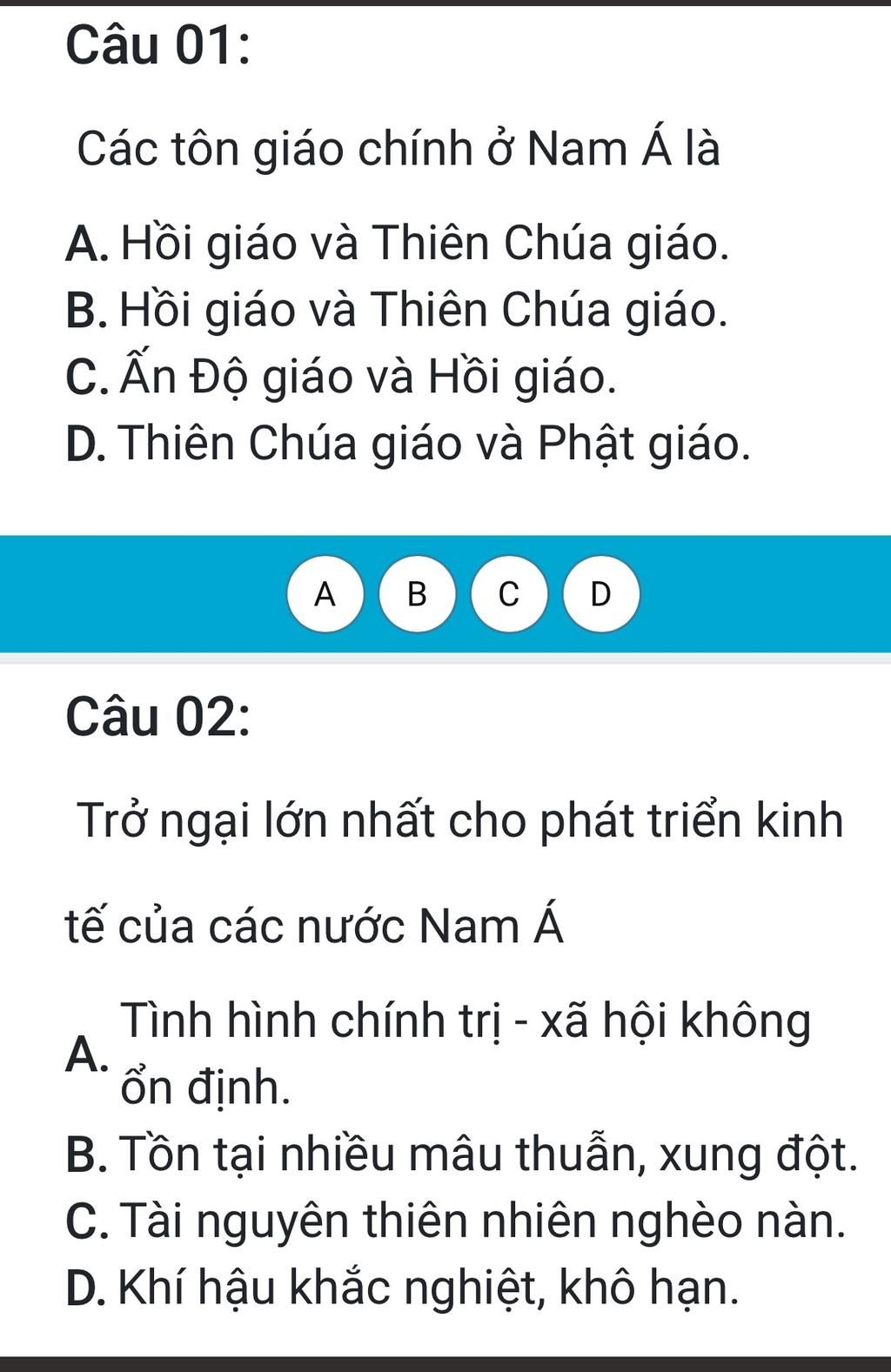 Câu 01:

Các tôn giáo chính ở Nam Á là

A. Hồi giáo và Thiên Chúa giáo.
B. Hồi giáo và Thiên Chúa giáo.
C. Ấn Độ giáo và Hồi giáo.
D. Thiên Chúa giáo và Phật giáo.

A B C D

Câu 02:

Trở ngại lớn nhất cho phát triển kinh tế của các nước Nam Á

A. Tình hình chính trị - xã hội không ổn định.
B. Tồn tại nhiều mâu thuẫn, xung đột.
C. Tài nguyên thiên nhiên nghèo nàn.
D. Khí hậu khắc nghiệt, khô hạn.